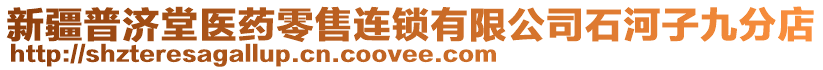 新疆普济堂医药零售连锁有限公司石河子九分店
http://shzteresagallup.cn.coovee.com